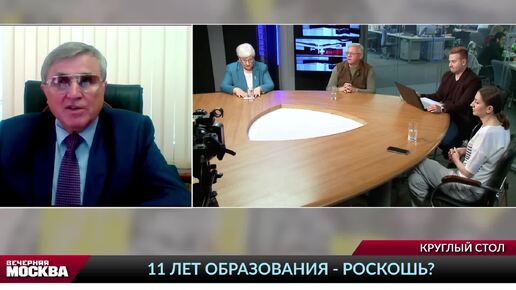 КРУГЛЫЙ СТОЛ
ВЕЧЕРНЯЯ МОСКВА
11 ЛЕТ ОБРАЗОВАНИЯ - РОСКОШЬ?